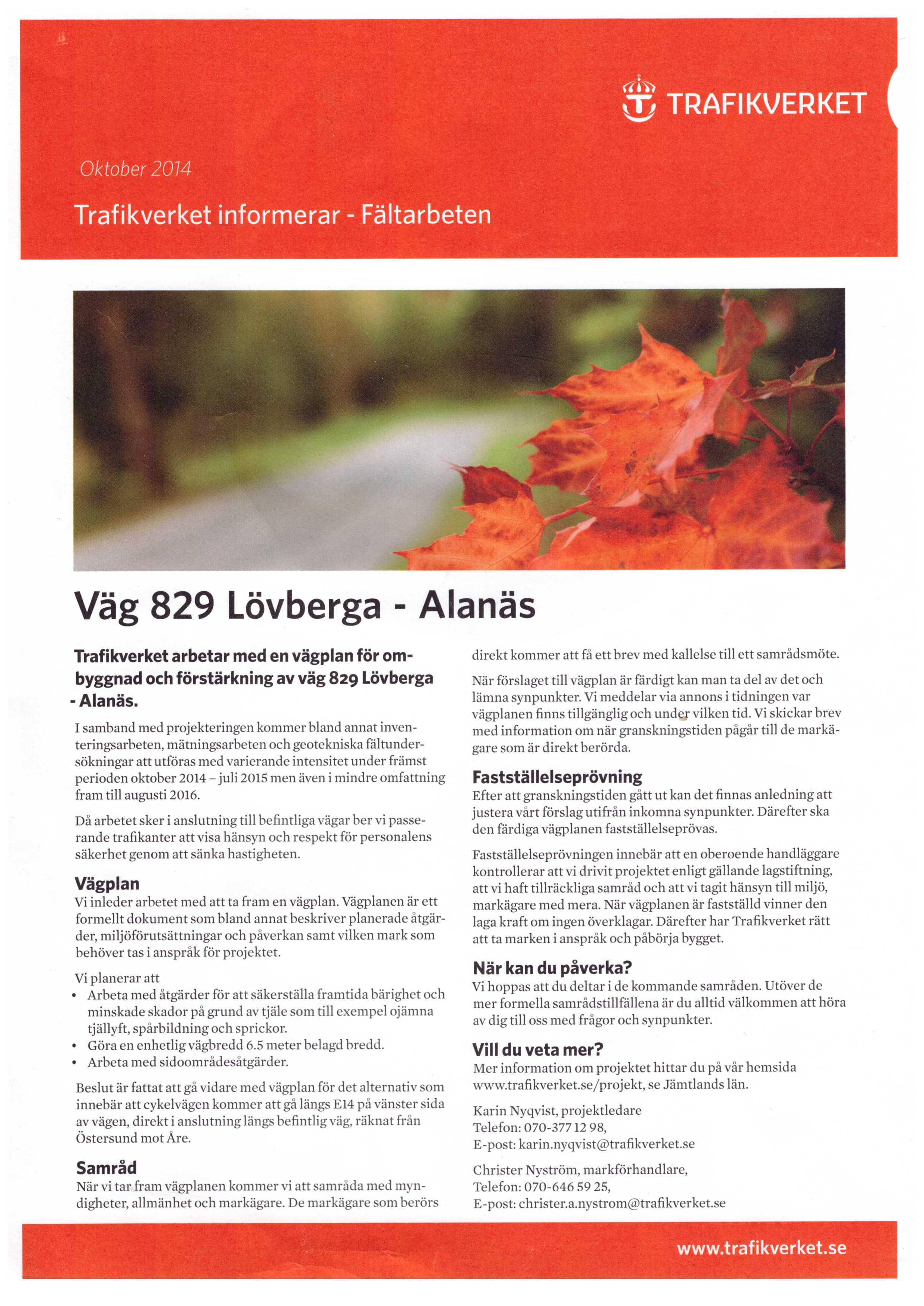 TRAFIKVERKET

Oktober 2014

Trafikverket informerar - Fältarbeten

Väg 829 Lövberga - Alanäs

Trafikverket arbetar med en vägplan för ombyggnad och förstärkning av väg 829 Lövberga - Alanäs.

I samband med projekteringen kommer bland annat inventeringsarbeten, mätningsarbeten och geotekniska fältundersökningar att utföras med varierande intensitet under främst perioden oktober 2014 – juli 2015 men även i mindre omfattning fram till augusti 2016.

Då arbetet sker i anslutning till befintliga vägar ber vi passerande trafikanter att visa hänsyn och respekt för personalens säkerhet genom att sänka hastigheten.

Vägplan
Vi inleder arbetet med att ta fram en vägplan. Vägplanen är ett formellt dokument som bland annat beskriver planerade åtgärder, miljöförutsättningar och påverkan samt vilken mark som behöver tas i anspråk för projektet.

Vi planerar att
• Arbeta med åtgärder för att säkerställa framtida bärighet och minskade skador på grund av tjäle som till exempel ojämna tjällyft, spårbildning och sprickor.
• Göra en enhetlig vägbredd 6.5 meter belagd bredd.
• Arbeta med sidoområdesåtgärder.

Beslut är fattat att gå vidare med vägplan för det alternativ som innebär att cykelvägen kommer att gå längs E14 på vänster sida av vägen, direkt i anslutning längs befintlig väg, räknat från Östersund mot Åre.

Samråd
När vi tar fram vägplanen kommer vi att samråda med myndigheter, allmänhet och markägare. De markägare som berörs direkt kommer att få ett brev med kallelse till ett samrådsmöte.

När förslaget till vägplan är färdigt kan man ta del av det och lämna synpunkter. Vi meddelar via annons i tidningen var vägplanen finns tillgänglig och under vilken tid. Vi skickar brev med information om när granskningstiden pågår till de markägare som är direkt berörda.

Fastställelseprövning
Efter att granskningstiden gått ut kan det finnas anledning att justera vårt förslag utifrån inkomna synpunkter. Därefter ska den färdiga vägplanen fastställelseprövas.

Fastställelseprövningen innebär att en oberoende handläggare kontrollerar att vi drivit projektet enligt gällande lagstiftning, att vi haft tillräckliga samråd och att vi tagit hänsyn till miljö, markägare med mera. När vägplanen är fastställd vinner den laga kraft om ingen överklagar. Därefter har Trafikverket rätt att ta marken i anspråk och påbörja bygget.

När kan du påverka?
Vi hoppas att du deltar i de kommande samråden. Utöver de mer formella samrådstillfällena är du alltid välkommen att höra av dig till oss med frågor och synpunkter.

Vill du veta mer?
Mer information om projektet hittar du på vår hemsida www.trafikverket.se/projekt, se Jämtlands län.

Karin Nyqvist, projektledare
Telefon: 070-377 12 98,
E-post: karin.nyqvist@trafikverket.se

Christer Nyström, markförhandlare,
Telefon: 070-646 59 25,
E-post: christer.a.nystrom@trafikverket.se

www.trafikverket.se